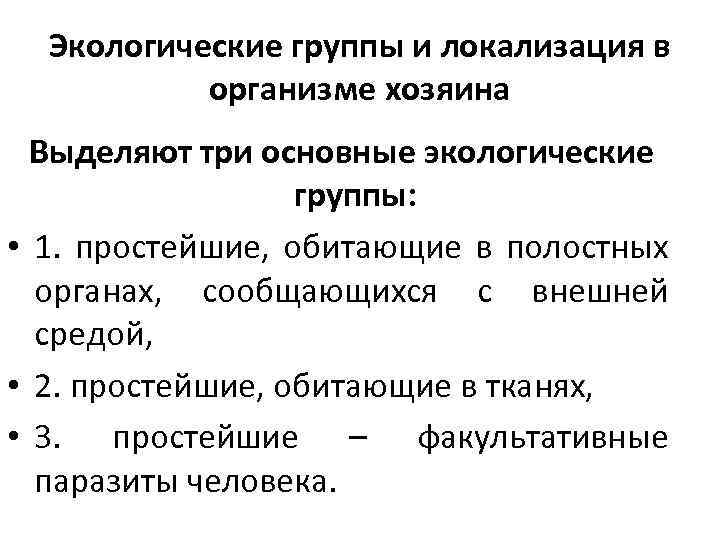 Экологические группы и локализация в организме хозяина

Выделяют три основные экологические группы:

• 1. простейшие, обитающие в полостных органах, сообщающихся с внешней средой,

• 2. простейшие, обитающие в тканях,

• 3. простейшие – факультативные паразиты человека.